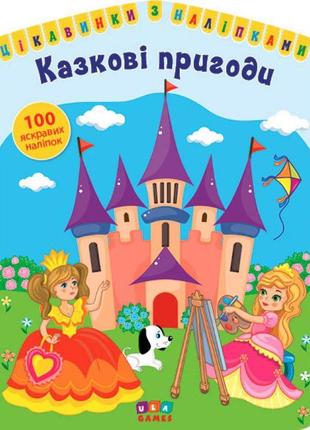 ЦІКАВИНКИ З НАЛІПКАМИ

Казкові пригоди

100 яскравих наліпок

ULA GAMES